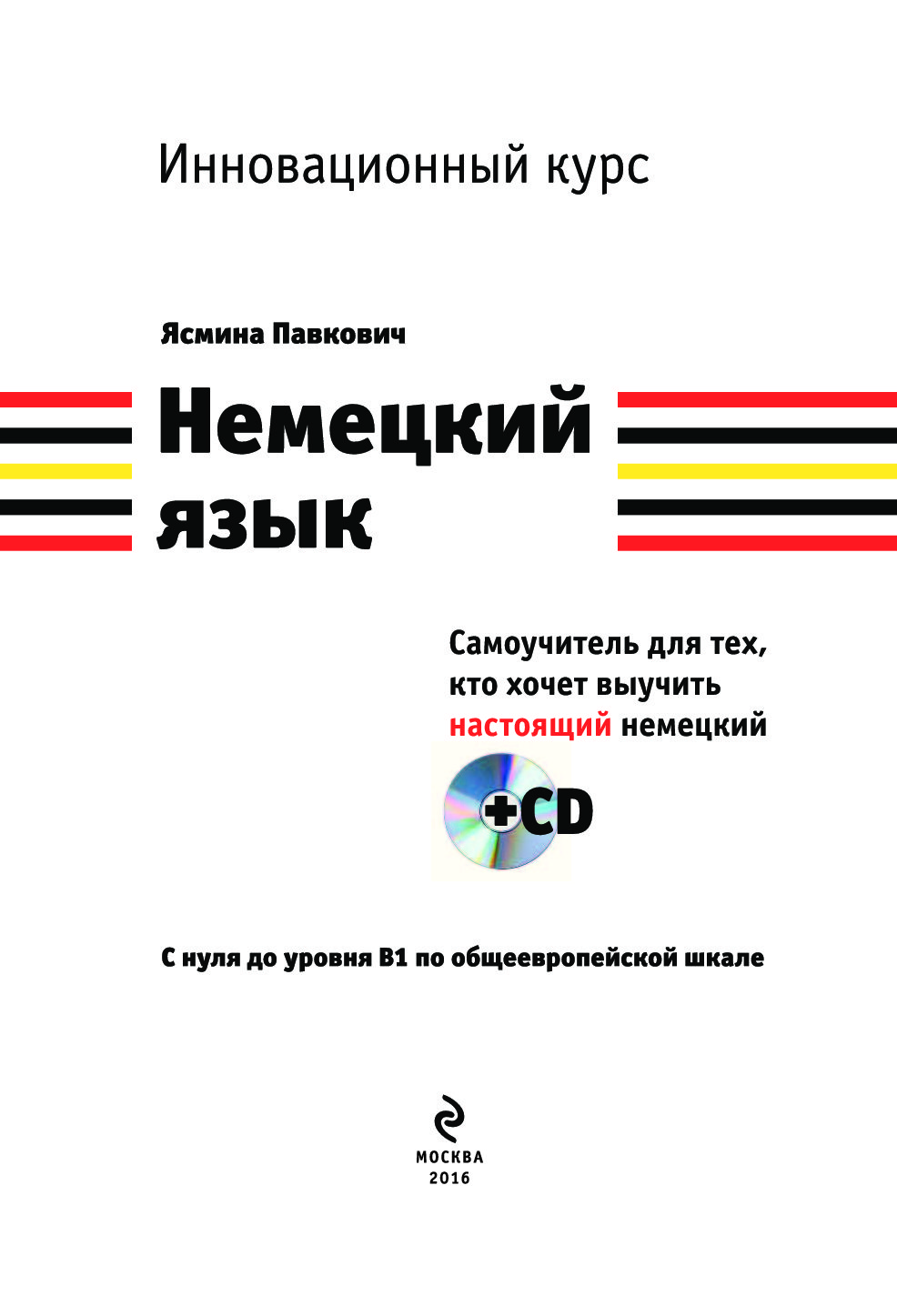 Инновационный курс

Ясмина Павкович

Немецкий язык

Самоучитель для тех, кто хочет выучить настоящий немецкий

+CD

С нуля до уровня B1 по общеевропейской шкале

МОСКВА
2016